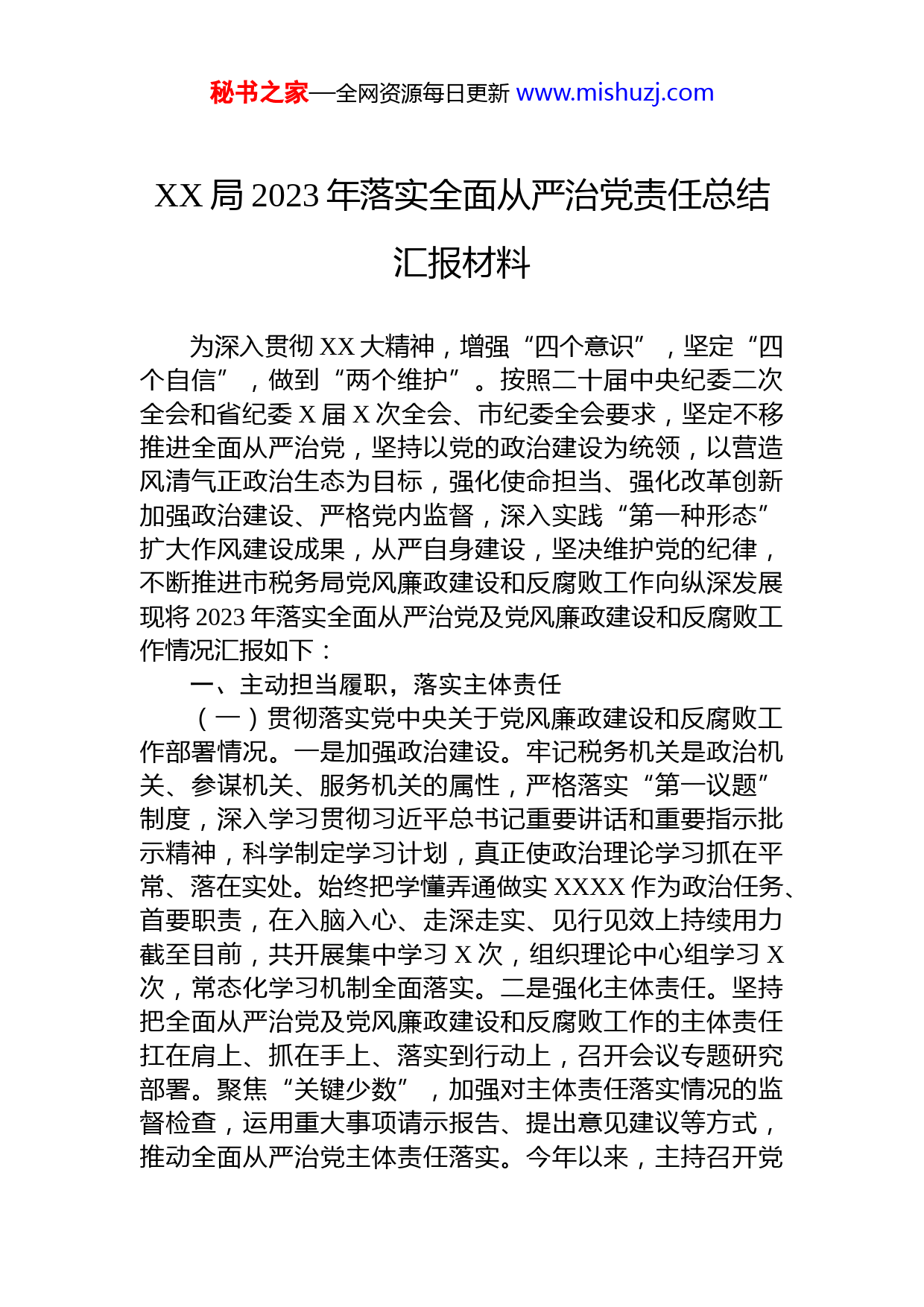 秘书之家—全网资源每日更新 www.mishuzj.com

XX 局 2023 年落实全面从严治党责任总结汇报材料

为深入贯彻 XX 大精神，增强“四个意识”，坚定“四个自信”，做到“两个维护”。按照二十届中央纪委二次全会和省纪委 X 届 X 次全会、市纪委全会要求，坚定不移推进全面从严治党，坚持以党的政治建设为统领，以营造风清气正政治生态为目标，强化使命担当、强化改革创新加强政治建设、严格党内监督，深入实践“第一种形态”扩大作风建设成果，从严自身建设，坚决维护党的纪律，不断推进市税务局党风廉政建设和反腐败工作向纵深发展现将 2023 年落实全面从严治党及党风廉政建设和反腐败工作情况汇报如下：

一、主动担当履职，落实主体责任

（一）贯彻落实党中央关于党风廉政建设和反腐败工作部署情况。一是加强政治建设。牢记税务机关是政治机关、参谋机关、服务机关的属性，严格落实“第一议题”制度，深入学习贯彻习近平总书记重要讲话和重要指示批示精神，科学制定学习计划，真正使政治理论学习抓在平常、落在实处。始终把学懂弄通做实 XXXX 作为政治任务、首要职责，在入脑入心、走深走实、见行见效上持续用力截至目前，共开展集中学习 X 次，组织理论中心组学习 X 次，常态化学习机制全面落实。二是强化主体责任。坚持把全面从严治党及党风廉政建设和反腐败工作的主体责任扛在肩上、抓在手上、落实到行动上，召开会议专题研究部署。聚焦“关键少数”，加强对主体责任落实情况的监督检查，运用重大事项请示报告、提出意见建议等方式，推动全面从严治党主体责任落实。今年以来，主持召开党